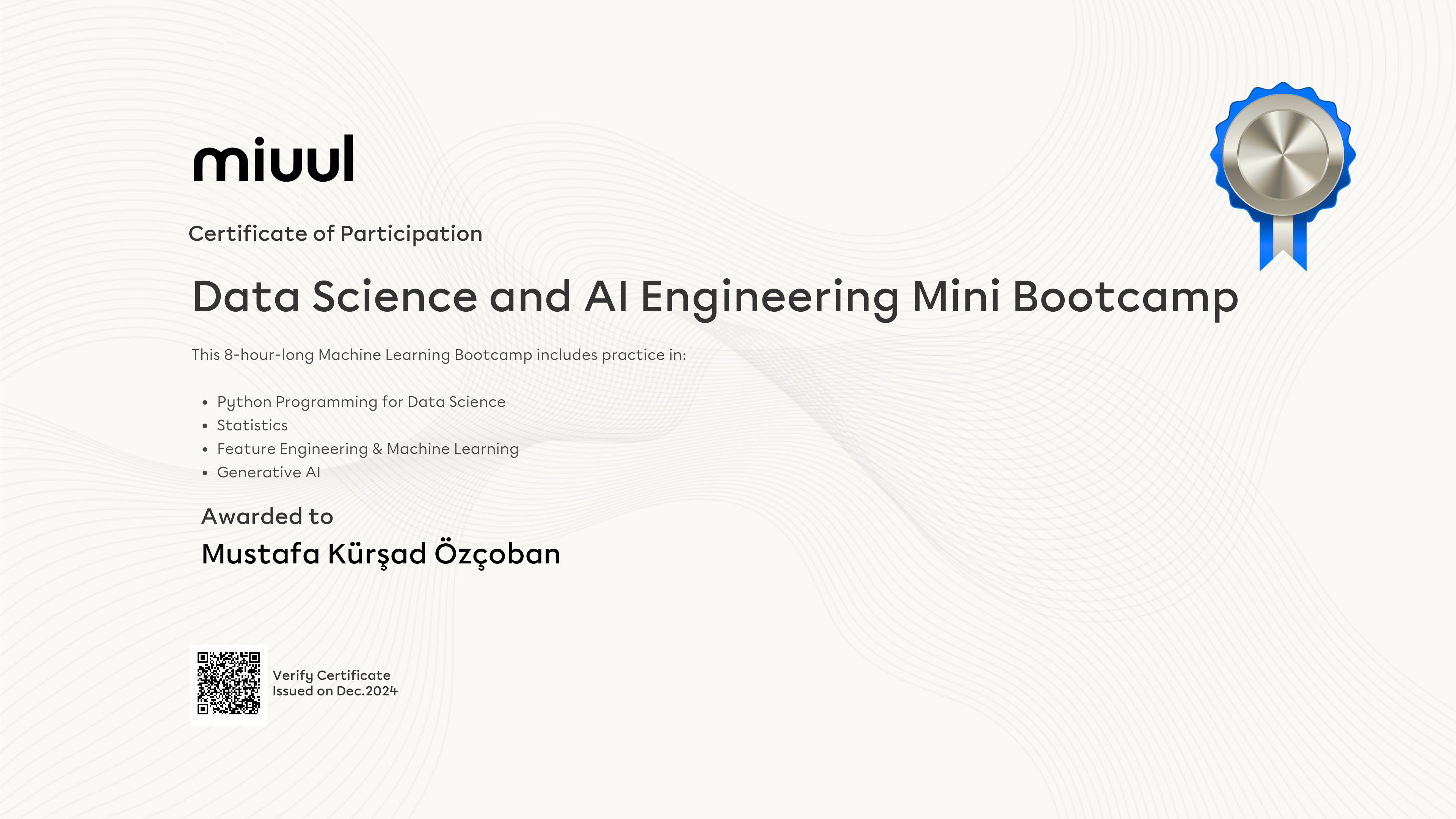 miuul

Certificate of Participation

Data Science and AI Engineering Mini Bootcamp

This 8-hour-long Machine Learning Bootcamp includes practice in:

• Python Programming for Data Science
• Statistics
• Feature Engineering & Machine Learning
• Generative AI

Awarded to

Mustafa Kürşad Özçoban

Verify Certificate
Issued on Dec.2024